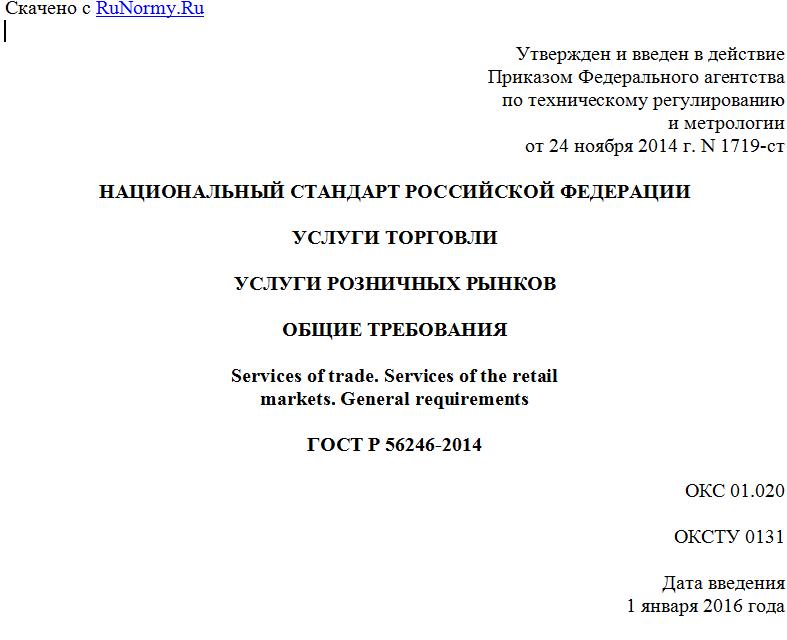 Скачено с RuNormy.Ru

Утвержден и введен в действие
Приказом Федерального агентства
по техническому регулированию
и метрологии
от 24 ноября 2014 г. N 1719-ст

НАЦИОНАЛЬНЫЙ СТАНДАРТ РОССИЙСКОЙ ФЕДЕРАЦИИ

УСЛУГИ ТОРГОВЛИ

УСЛУГИ РОЗНИЧНЫХ РЫНКОВ

ОБЩИЕ ТРЕБОВАНИЯ

Services of trade. Services of the retail markets. General requirements

ГОСТ Р 56246-2014

ОКС 01.020

ОКСТУ 0131

Дата введения
1 января 2016 года